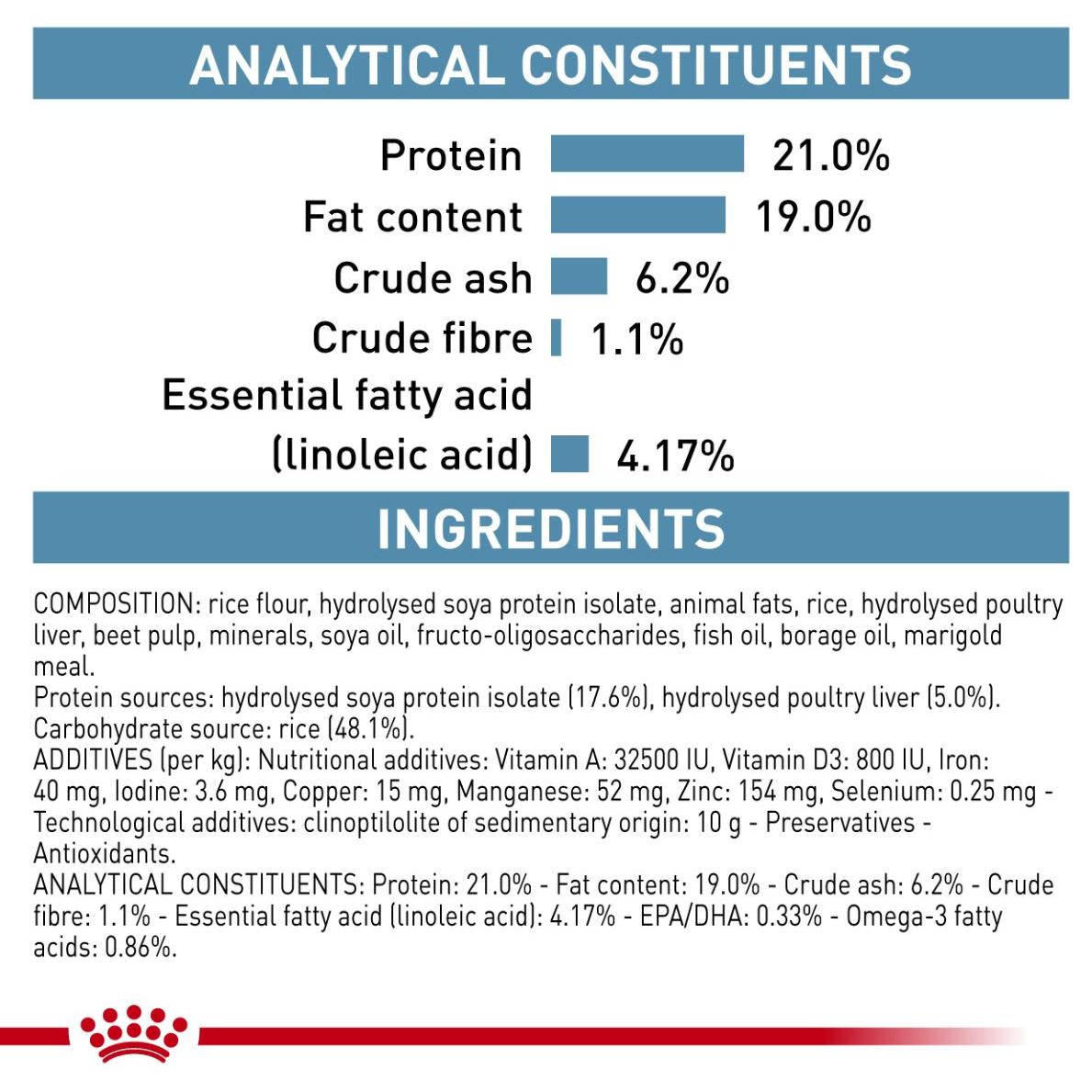 ANALYTICAL CONSTITUENTS

Protein 21.0%
Fat content 19.0%
Crude ash 6.2%
Crude fibre 1.1%
Essential fatty acid (linoleic acid) 4.17%

INGREDIENTS

COMPOSITION: rice flour, hydrolysed soya protein isolate, animal fats, rice, hydrolysed poultry liver, beet pulp, minerals, soya oil, fructo-oligosaccharides, fish oil, borage oil, marigold meal.
Protein sources: hydrolysed soya protein isolate (17.6%), hydrolysed poultry liver (5.0%).
Carbohydrate source: rice (48.1%).
ADDITIVES (per kg): Nutritional additives: Vitamin A: 32500 IU, Vitamin D3: 800 IU, Iron: 40 mg, Iodine: 3.6 mg, Copper: 15 mg, Manganese: 52 mg, Zinc: 154 mg, Selenium: 0.25 mg - Technological additives: clinoptilolite of sedimentary origin: 10 g - Preservatives - Antioxidants.
ANALYTICAL CONSTITUENTS: Protein: 21.0% - Fat content: 19.0% - Crude ash: 6.2% - Crude fibre: 1.1% - Essential fatty acid (linoleic acid): 4.17% - EPA/DHA: 0.33% - Omega-3 fatty acids: 0.86%.